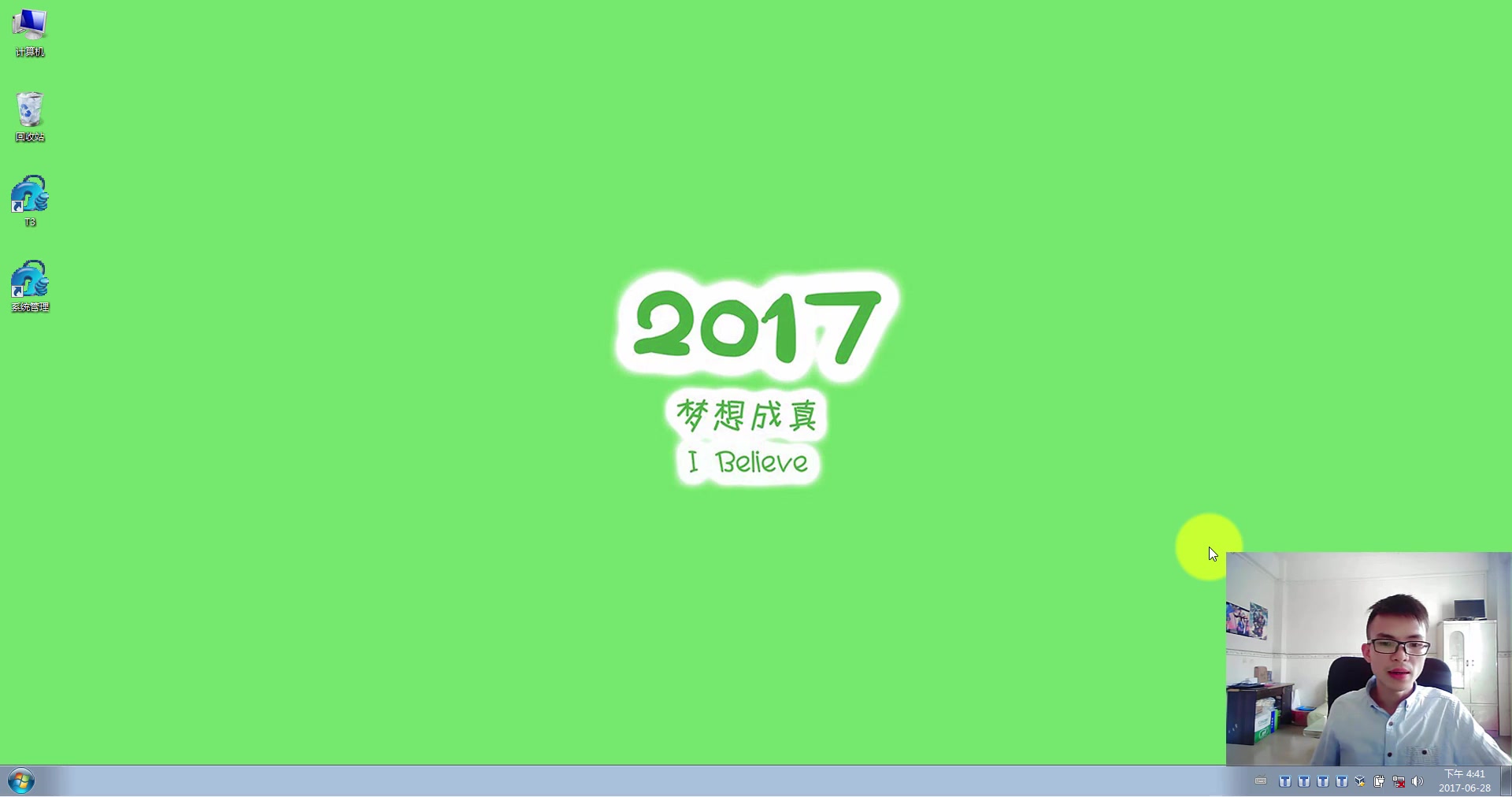 计算机

回收站

T3

系统管理

2017

梦想成真

I Believe

下午 4:41
2017-06-28